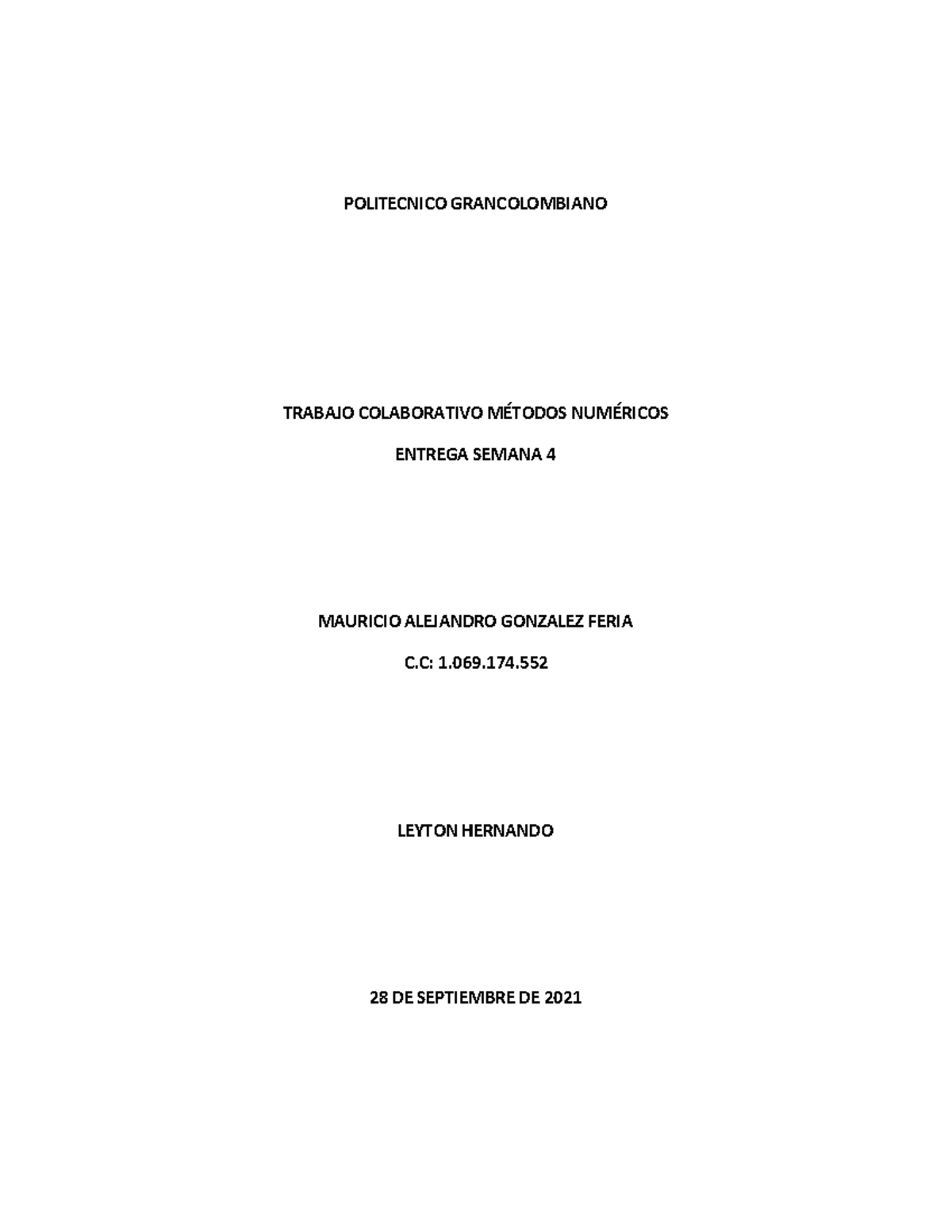 POLITECNICO GRANCOLOMBIANO

TRABAJO COLABORATIVO MÉTODOS NUMÉRICOS

ENTREGA SEMANA 4

MAURICIO ALEJANDRO GONZALEZ FERIA

C.C: 1.069.174.552

LEYTON HERNANDO

28 DE SEPTIEMBRE DE 2021